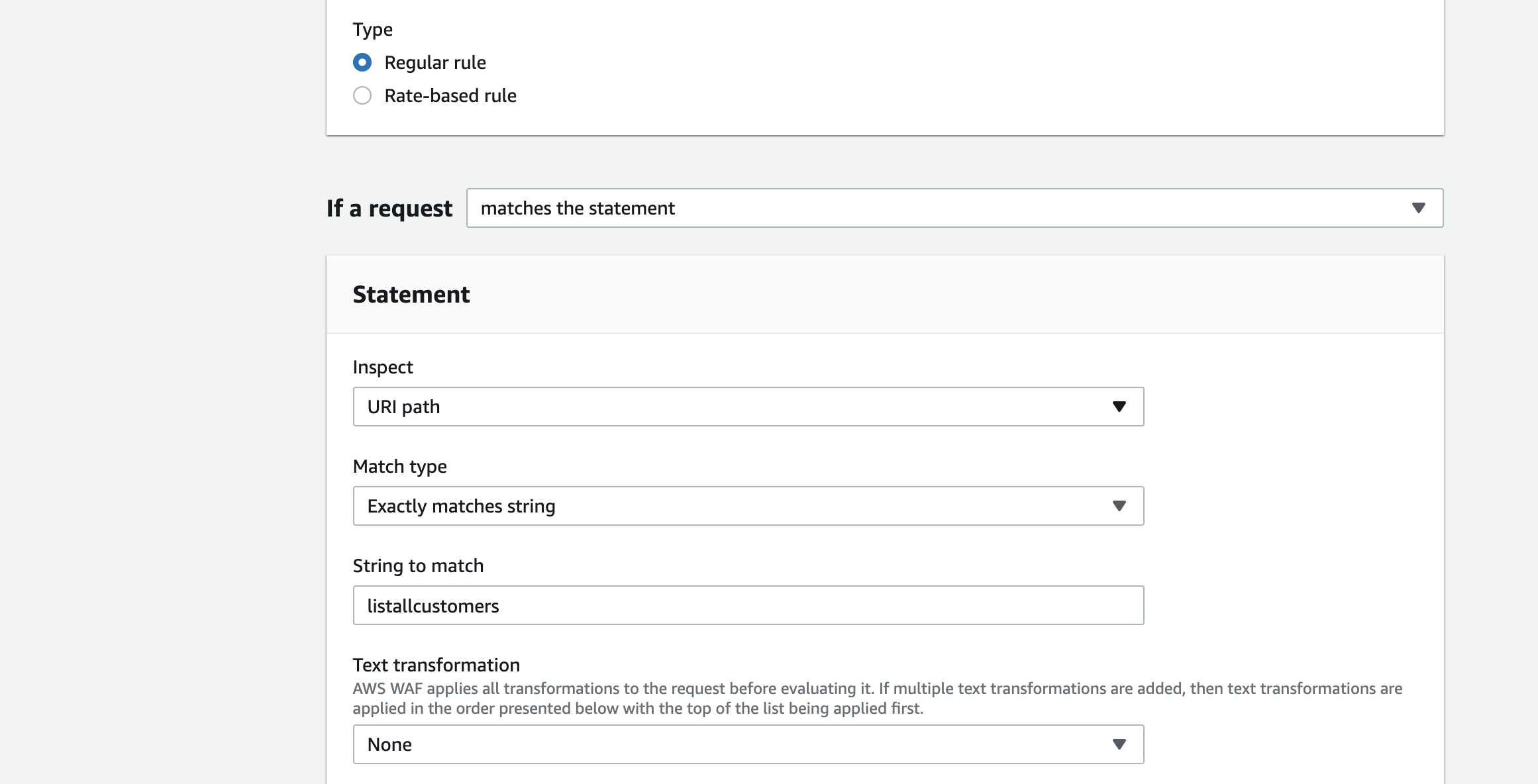 Type

Regular rule

Rate-based rule

If a request

matches the statement

Statement

Inspect

URI path

Match type

Exactly matches string

String to match

listallcustomers

Text transformation

AWS WAF applies all transformations to the request before evaluating it. If multiple text transformations are added, then text transformations are applied in the order presented below with the top of the list being applied first.

None